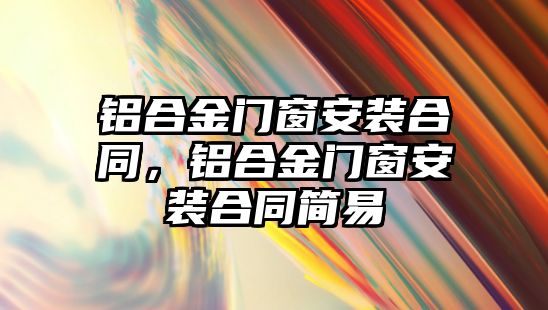 铝合金门窗安装合同，铝合金门窗安装合同简易